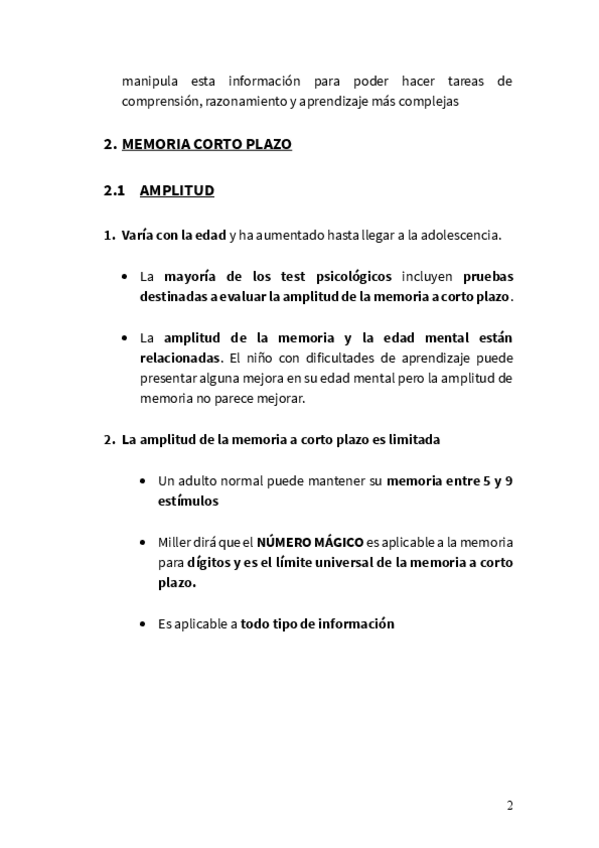 manipula esta información para poder hacer tareas de comprensión, razonamiento y aprendizaje más complejas

2. MEMORIA CORTO PLAZO

2.1 AMPLITUD

1. Varía con la edad y ha aumentado hasta llegar a la adolescencia.

• La mayoría de los test psicológicos incluyen pruebas destinadas a evaluar la amplitud de la memoria a corto plazo.

• La amplitud de la memoria y la edad mental están relacionadas. El niño con dificultades de aprendizaje puede presentar alguna mejora en su edad mental pero la amplitud de memoria no parece mejorar.

2. La amplitud de la memoria a corto plazo es limitada

• Un adulto normal puede mantener su memoria entre 5 y 9 estímulos

• Miller dirá que el NÚMERO MÁGICO es aplicable a la memoria para dígitos y es el límite universal de la memoria a corto plazo.

• Es aplicable a todo tipo de información

2